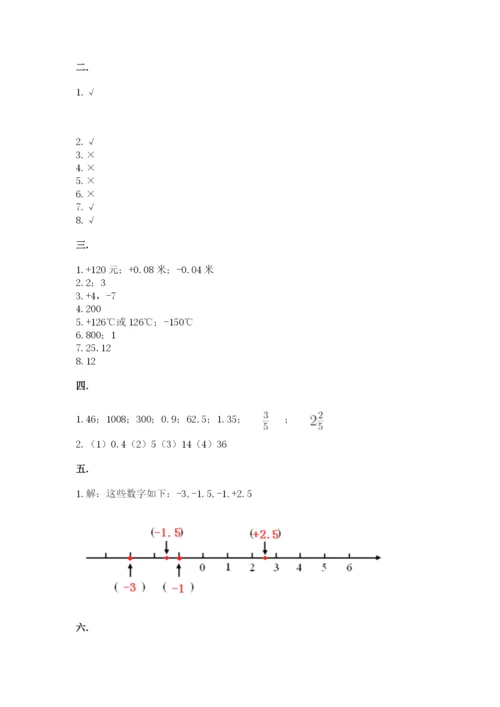 二.

1. √

2. √
3. ×
4. ×
5. ×
6. ×
7. √
8. √

三.

1. +120 元；+0.08 米；-0.04 米
2. 2；3
3. +4，-7
4. 200
5. +126℃或 126℃；-150℃
6. 800；1
7. 25.12
8. 12

四.

1. 46；1008；300；0.9；62.5；1.35； $\frac{3}{5}$ ； $2\frac{2}{5}$

2. （1）0.4（2）5（3）14（4）36

五.

1. 解：这些数字如下：-3, -1.5, -1, +2.5

(-1.5)
(+2.5)
0 1 2 3 4 5 6
（ -3 ） （ -1 ）

六.